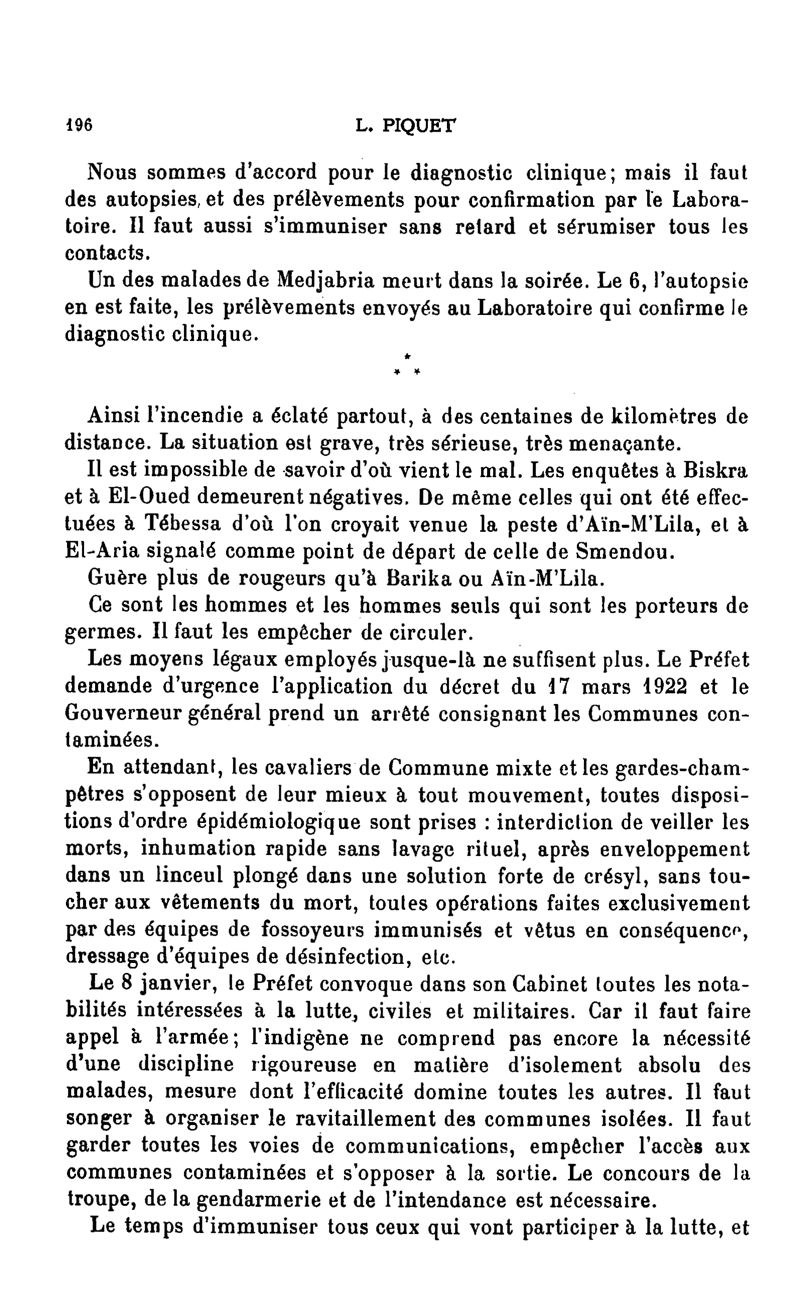 196 L. PIQUET

Nous sommes d'accord pour le diagnostic clinique; mais il faut des autopsies, et des prélèvements pour confirmation par le Laboratoire. Il faut aussi s'immuniser sans retard et sérumiser tous les contacts.

Un des malades de Medjabria meurt dans la soirée. Le 6, l'autopsie en est faite, les prélèvements envoyés au Laboratoire qui confirme le diagnostic clinique.

* * *

Ainsi l'incendie a éclaté partout, à des centaines de kilomètres de distance. La situation est grave, très sérieuse, très menaçante.

Il est impossible de savoir d'où vient le mal. Les enquêtes à Biskra et à El-Oued demeurent négatives. De même celles qui ont été effectuées à Tébessa d'où l'on croyait venue la peste d'Aïn-M'Lila, et à El-Aria signalé comme point de départ de celle de Smendou.

Guère plus de rougeurs qu'à Barika ou Aïn-M'Lila.

Ce sont les hommes et les hommes seuls qui sont les porteurs de germes. Il faut les empêcher de circuler.

Les moyens légaux employés jusque-là ne suffisent plus. Le Préfet demande d'urgence l'application du décret du 17 mars 1922 et le Gouverneur général prend un arrêté consignant les Communes contaminées.

En attendant, les cavaliers de Commune mixte et les gardes-champêtres s'opposent de leur mieux à tout mouvement, toutes dispositions d'ordre épidémiologique sont prises : interdiction de veiller les morts, inhumation rapide sans lavage rituel, après enveloppement dans un linceul plongé dans une solution forte de crésyl, sans toucher aux vêtements du mort, toutes opérations faites exclusivement par des équipes de fossoyeurs immunisés et vêtus en conséquence, dressage d'équipes de désinfection, etc.

Le 8 janvier, le Préfet convoque dans son Cabinet toutes les notabilités intéressées à la lutte, civiles et militaires. Car il faut faire appel à l'armée; l'indigène ne comprend pas encore la nécessité d'une discipline rigoureuse en matière d'isolement absolu des malades, mesure dont l'efficacité domine toutes les autres. Il faut songer à organiser le ravitaillement des communes isolées. Il faut garder toutes les voies de communications, empêcher l'accès aux communes contaminées et s'opposer à la sortie. Le concours de la troupe, de la gendarmerie et de l'intendance est nécessaire.

Le temps d'immuniser tous ceux qui vont participer à la lutte, et